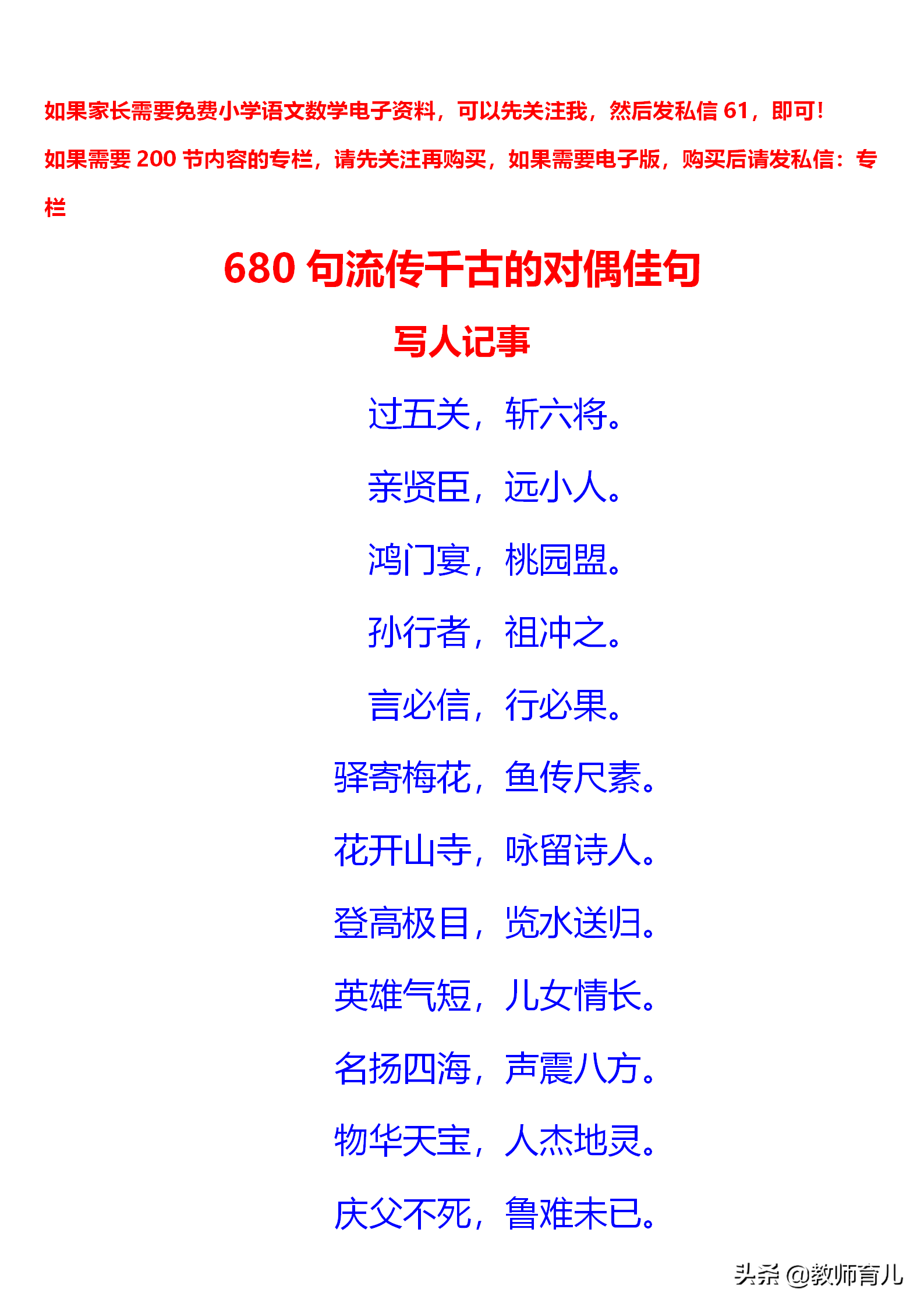 如果家长需要免费小学语文数学电子资料，可以先关注我，然后发私信 61，即可！

如果需要 200 节内容的专栏，请先关注再购买，如果需要电子版，购买后请发私信：专栏

680 句流传千古的对偶佳句

写人记事

过五关，斩六将。

亲贤臣，远小人。

鸿门宴，桃园盟。

孙行者，祖冲之。

言必信，行必果。

驿寄梅花，鱼传尺素。

花开山寺，咏留诗人。

登高极目，览水送归。

英雄气短，儿女情长。

名扬四海，声震八方。

物华天宝，人杰地灵。

庆父不死，鲁难未已。

头条 @教师育儿